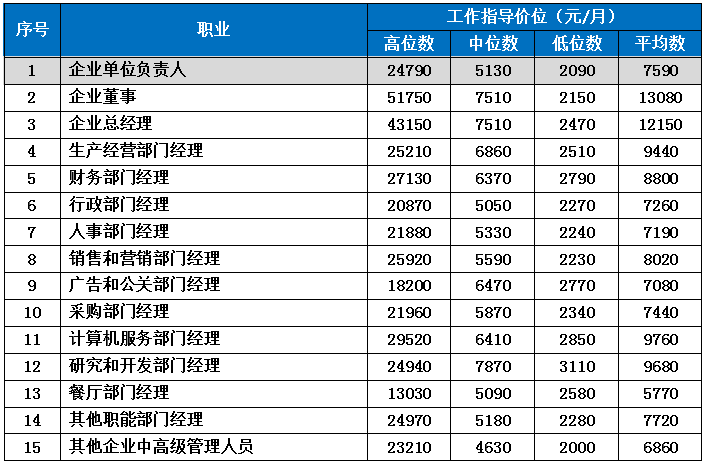 | 序号 | 职业 | 工作指导价位（元/月） | | | |
|---|---|---|---|---|---|
| | | 高位数 | 中位数 | 低位数 | 平均数 |
| 1 | 企业单位负责人 | 24790 | 5130 | 2090 | 7590 |
| 2 | 企业董事 | 51750 | 7510 | 2150 | 13080 |
| 3 | 企业总经理 | 43150 | 7510 | 2470 | 12150 |
| 4 | 生产经营部门经理 | 25210 | 6860 | 2510 | 9440 |
| 5 | 财务部门经理 | 27130 | 6370 | 2790 | 8800 |
| 6 | 行政部门经理 | 20870 | 5050 | 2270 | 7260 |
| 7 | 人事部门经理 | 21880 | 5330 | 2240 | 7190 |
| 8 | 销售和营销部门经理 | 25920 | 5590 | 2230 | 8020 |
| 9 | 广告和公关部门经理 | 18200 | 6470 | 2770 | 7080 |
| 10 | 采购部门经理 | 21960 | 5870 | 2340 | 7440 |
| 11 | 计算机服务部门经理 | 29520 | 6410 | 2850 | 9760 |
| 12 | 研究和开发部门经理 | 24940 | 7870 | 3110 | 9680 |
| 13 | 餐厅部门经理 | 13030 | 5090 | 2580 | 5770 |
| 14 | 其他职能部门经理 | 24970 | 5180 | 2280 | 7720 |
| 15 | 其他企业中高级管理人员 | 23210 | 4630 | 2000 | 6860 |